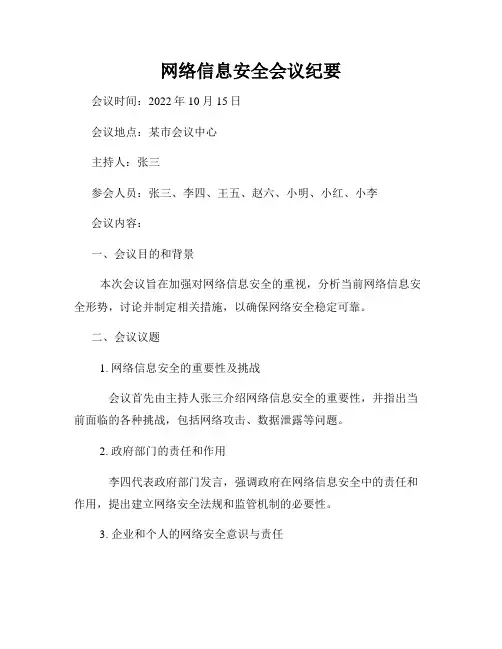 网络信息安全会议纪要

会议时间：2022 年 10 月 15 日

会议地点：某市会议中心

主持人：张三

参会人员：张三、李四、王五、赵六、小明、小红、小李

会议内容：

一、会议目的和背景

本次会议旨在加强对网络信息安全的重视，分析当前网络信息安全形势，讨论并制定相关措施，以确保网络安全稳定可靠。

二、会议议题

1. 网络信息安全的重要性及挑战

会议首先由主持人张三介绍网络信息安全的重要性，并指出当前面临的各种挑战，包括网络攻击、数据泄露等问题。

2. 政府部门的责任和作用

李四代表政府部门发言，强调政府在网络信息安全中的责任和作用，提出建立网络安全法规和监管机制的必要性。

3. 企业和个人的网络安全意识与责任